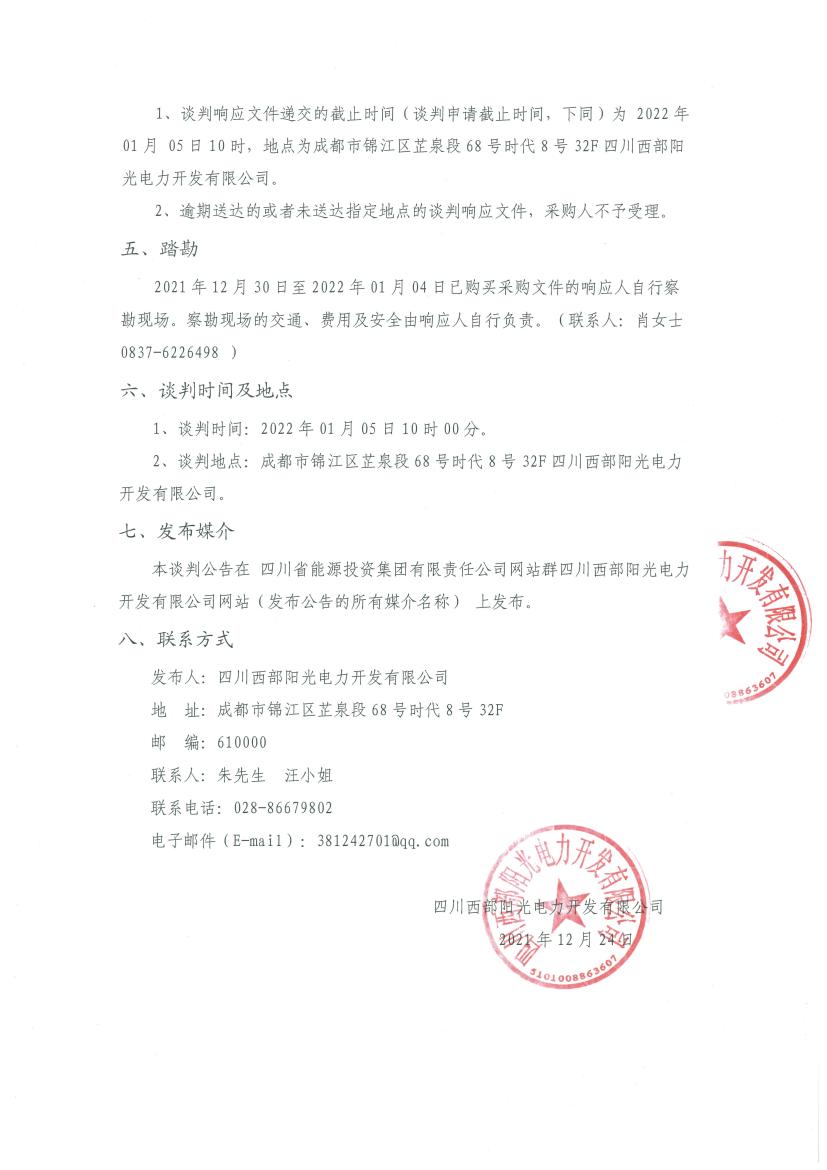 1、谈判响应文件递交的截止时间（谈判申请截止时间，下同）为 2022 年 01 月 05 日 10 时，地点为成都市锦江区芷泉段 68 号时代 8 号 32F 四川西部阳光电力开发有限公司。

2、逾期送达的或者未送达指定地点的谈判响应文件，采购人不予受理。

五、踏勘

2021 年 12 月 30 日至 2022 年 01 月 04 日已购买采购文件的响应人自行察勘现场。察勘现场的交通、费用及安全由响应人自行负责。（联系人：肖女士 0837-6226498 ）

六、谈判时间及地点

1、谈判时间：2022 年 01 月 05 日 10 时 00 分。

2、谈判地点：成都市锦江区芷泉段 68 号时代 8 号 32F 四川西部阳光电力开发有限公司。

七、发布媒介

本谈判公告在 四川省能源投资集团有限责任公司网站群四川西部阳光电力开发有限公司网站（发布公告的所有媒介名称） 上发布。

八、联系方式

发布人：四川西部阳光电力开发有限公司

地　址：成都市锦江区芷泉段 68 号时代 8 号 32F

邮　编：610000

联系人：朱先生　汪小姐

联系电话：028-86679802

电子邮件（E-mail）：381242701@qq.com

四川西部阳光电力开发有限公司

2021 年 12 月 24 日

力开发有限公司
08863607

四川西部阳光电力开发有限公司
5101008863607